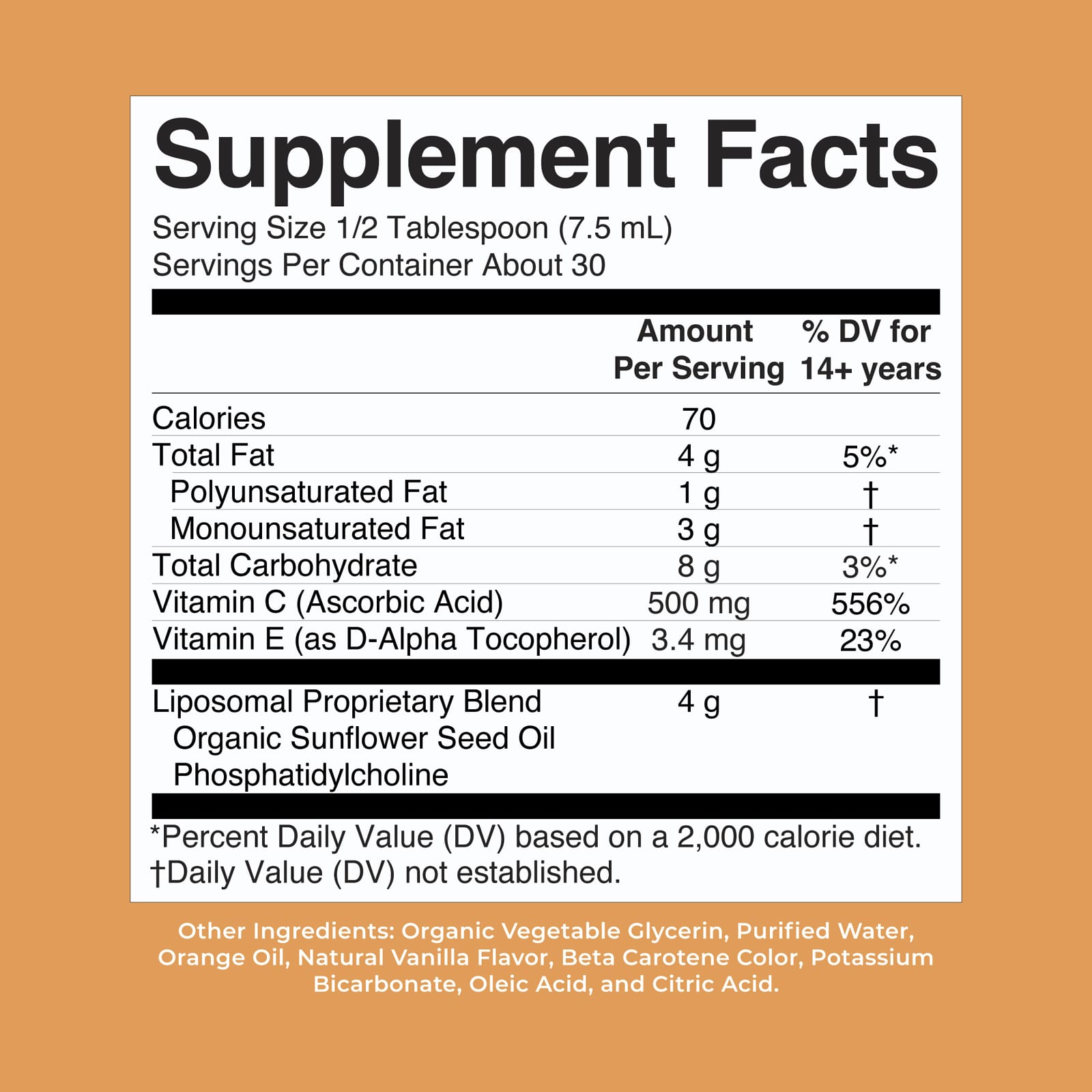 Supplement Facts

Serving Size 1/2 Tablespoon (7.5 mL)
Servings Per Container About 30

|  | Amount Per Serving | % DV for 14+ years |
|---|---|---|
| Calories | 70 |  |
| Total Fat | 4 g | 5%* |
| Polyunsaturated Fat | 1 g | † |
| Monounsaturated Fat | 3 g | † |
| Total Carbohydrate | 8 g | 3%* |
| Vitamin C (Ascorbic Acid) | 500 mg | 556% |
| Vitamin E (as D-Alpha Tocopherol) | 3.4 mg | 23% |
| Liposomal Proprietary Blend Organic Sunflower Seed Oil Phosphatidylcholine | 4 g | † |

*Percent Daily Value (DV) based on a 2,000 calorie diet.
†Daily Value (DV) not established.

Other Ingredients: Organic Vegetable Glycerin, Purified Water, Orange Oil, Natural Vanilla Flavor, Beta Carotene Color, Potassium Bicarbonate, Oleic Acid, and Citric Acid.